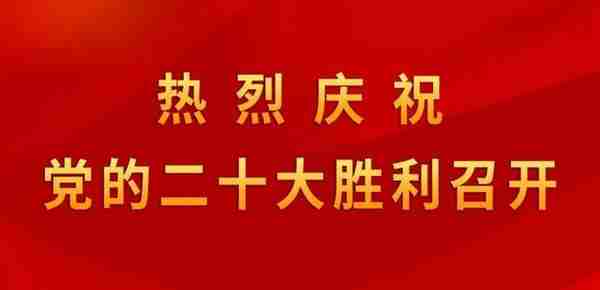 热烈庆祝
党的二十大胜利召开